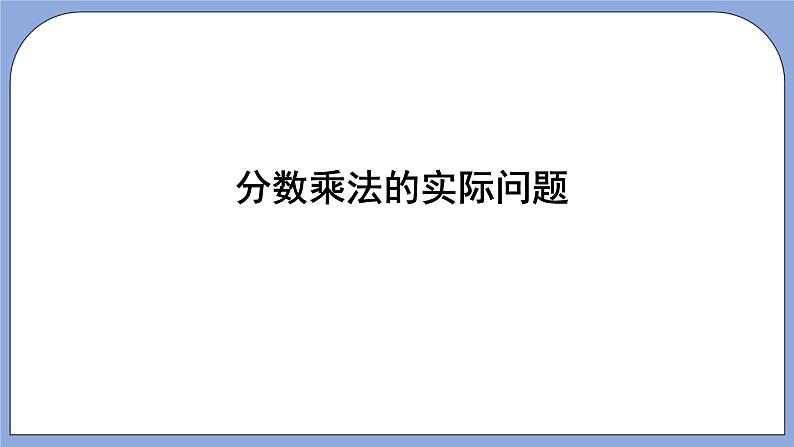 分数乘法的实际问题